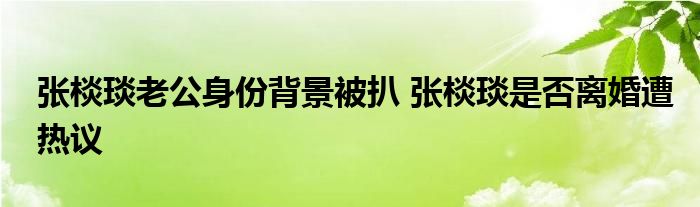 张棪琰老公身份背景被扒 张棪琰是否离婚遭热议